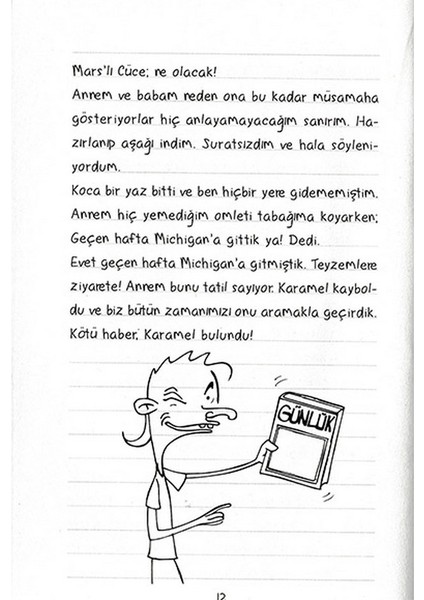 Mars'lı Cüce; ne olacak!
Annem ve babam neden ona bu kadar müsamaha gösteriyorlar hiç anlayamayacağım sanırım. Hazırlanıp aşağı indim. Suratsızdım ve hala söyleniyordum.
Koca bir yaz bitti ve ben hiçbir yere gidememiştim. Annem hiç yemediğim omleti tabağıma koyarken; Geçen hafta Michigan'a gittik ya! Dedi.
Evet geçen hafta Michigan'a gitmiştik. Teyzemlere ziyarete! Annem bunu tatil sayıyor. Karamel kayboldu ve biz bütün zamanımızı onu aramakla geçirdik. Kötü haber; Karamel bulundu!

GÜNLÜK

12